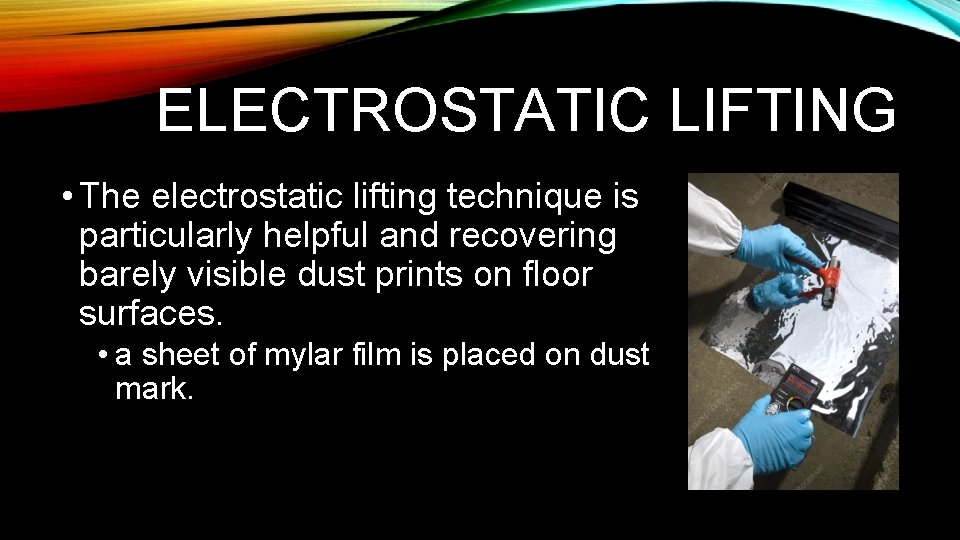 ELECTROSTATIC LIFTING

• The electrostatic lifting technique is particularly helpful and recovering barely visible dust prints on floor surfaces.

• a sheet of mylar film is placed on dust mark.